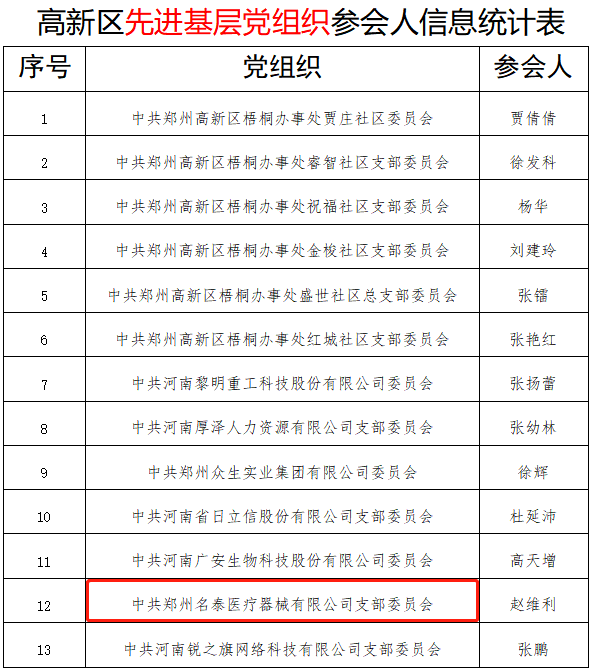 高新区先进基层党组织参会人信息统计表

| 序号 | 党组织 | 参会人 |
|---|---|---|
| 1 | 中共郑州高新区梧桐办事处贾庄社区委员会 | 贾倩倩 |
| 2 | 中共郑州高新区梧桐办事处睿智社区支部委员会 | 徐发科 |
| 3 | 中共郑州高新区梧桐办事处祝福社区支部委员会 | 杨华 |
| 4 | 中共郑州高新区梧桐办事处金梭社区支部委员会 | 刘建玲 |
| 5 | 中共郑州高新区梧桐办事处盛世社区总支部委员会 | 张镭 |
| 6 | 中共郑州高新区梧桐办事处红城社区支部委员会 | 张艳红 |
| 7 | 中共河南黎明重工科技股份有限公司委员会 | 张扬蕾 |
| 8 | 中共河南厚泽人力资源有限公司支部委员会 | 张幼林 |
| 9 | 中共郑州众生实业集团有限公司委员会 | 徐辉 |
| 10 | 中共河南省日立信股份有限公司支部委员会 | 杜延沛 |
| 11 | 中共河南广安生物科技股份有限公司委员会 | 高天增 |
| 12 | 中共郑州名泰医疗器械有限公司支部委员会 | 赵维利 |
| 13 | 中共河南锐之旗网络科技有限公司支部委员会 | 张鹏 |